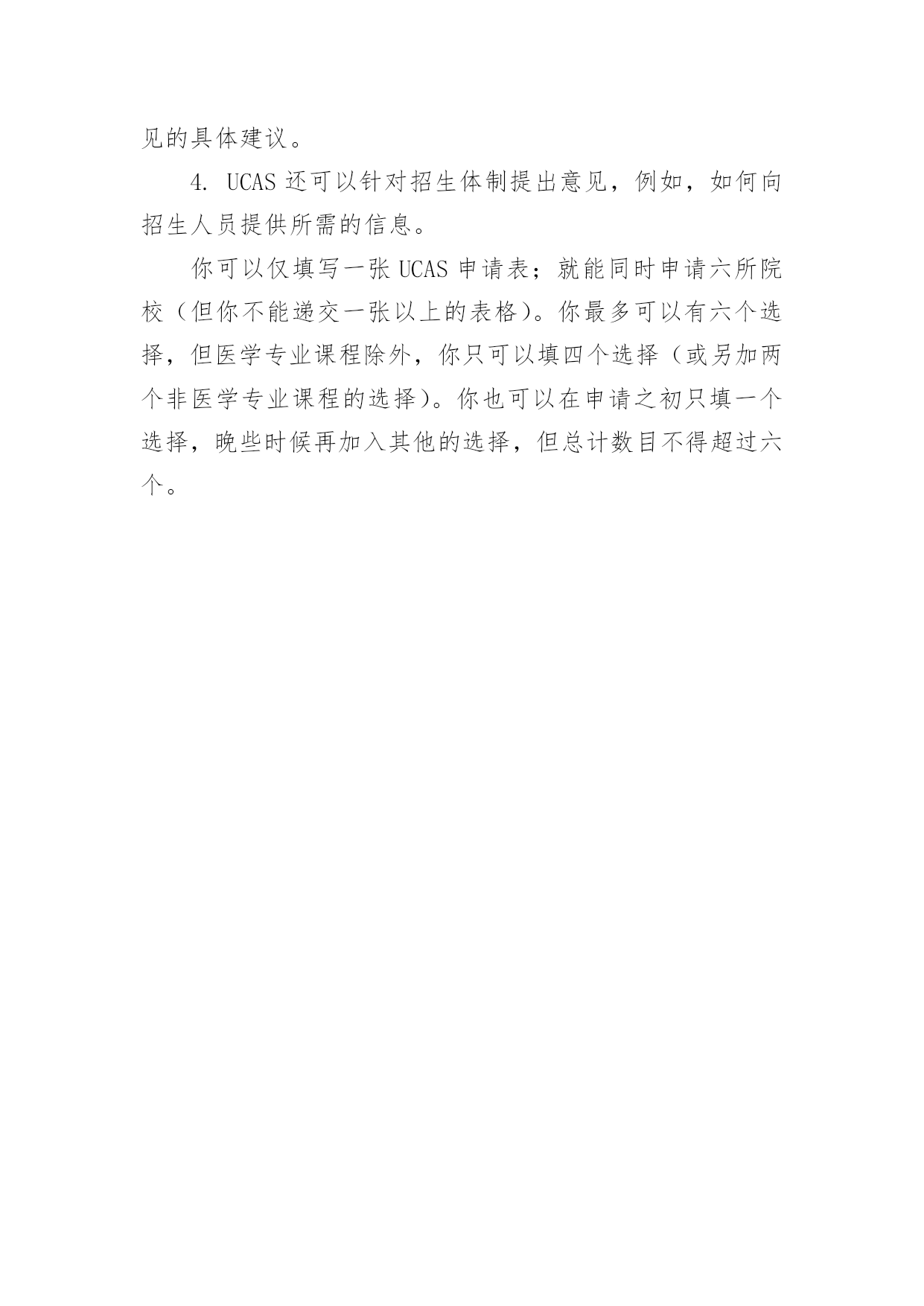 见的具体建议。

4. UCAS 还可以针对招生体制提出意见，例如，如何向招生人员提供所需的信息。

你可以仅填写一张 UCAS 申请表；就能同时申请六所院校（但你不能递交一张以上的表格）。你最多可以有六个选择，但医学专业课程除外，你只可以填四个选择（或另加两个非医学专业课程的选择）。你也可以在申请之初只填一个选择，晚些时候再加入其他的选择，但总计数目不得超过六个。